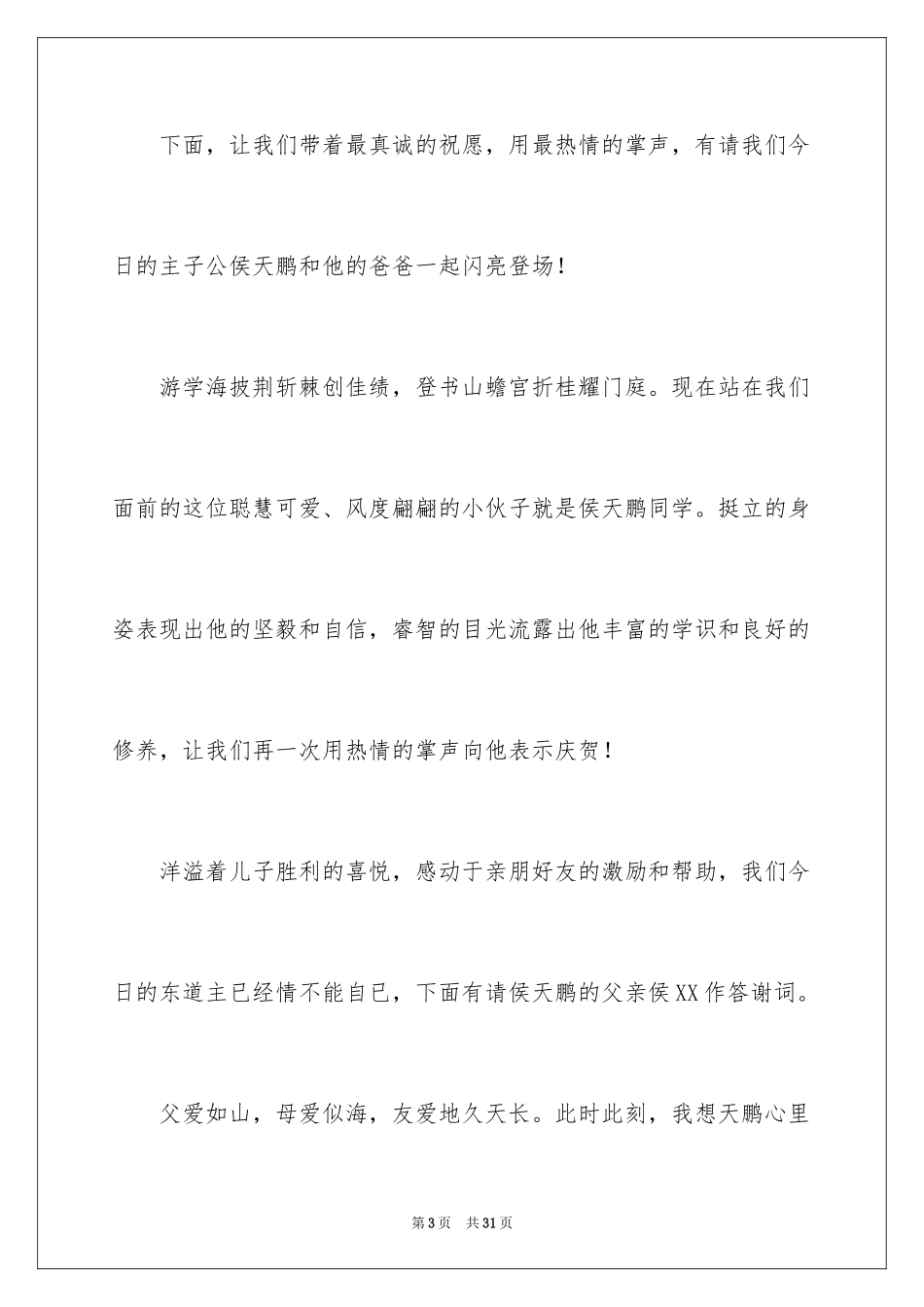 下面，让我们带着最真诚的祝愿，用最热情的掌声，有请我们今日的主子公侯天鹏和他的爸爸一起闪亮登场！

游学海披荆斩棘创佳绩，登书山蟾宫折桂耀门庭。现在站在我们面前的这位聪慧可爱、风度翩翩的小伙子就是侯天鹏同学。挺立的身姿表现出他的坚毅和自信，睿智的目光流露出他丰富的学识和良好的修养，让我们再一次用热情的掌声向他表示庆贺！

洋溢着儿子胜利的喜悦，感动于亲朋好友的激励和帮助，我们今日的东道主已经情不能自已，下面有请侯天鹏的父亲侯XX作答谢词。

父爱如山，母爱似海，友爱地久天长。此时此刻，我想天鹏心里

第3页 共31页